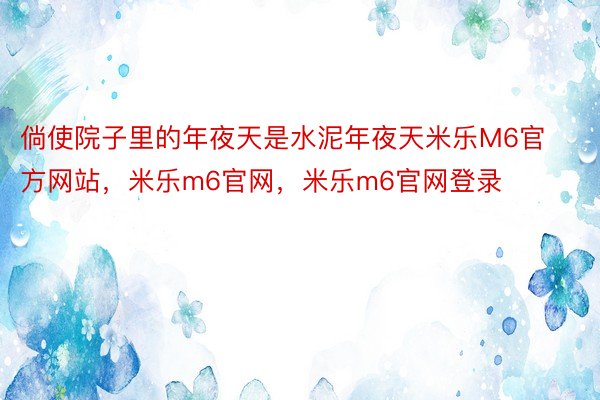 倘使院子里的年夜天是水泥年夜天米乐M6官方网站，米乐m6官网，米乐m6官网登录